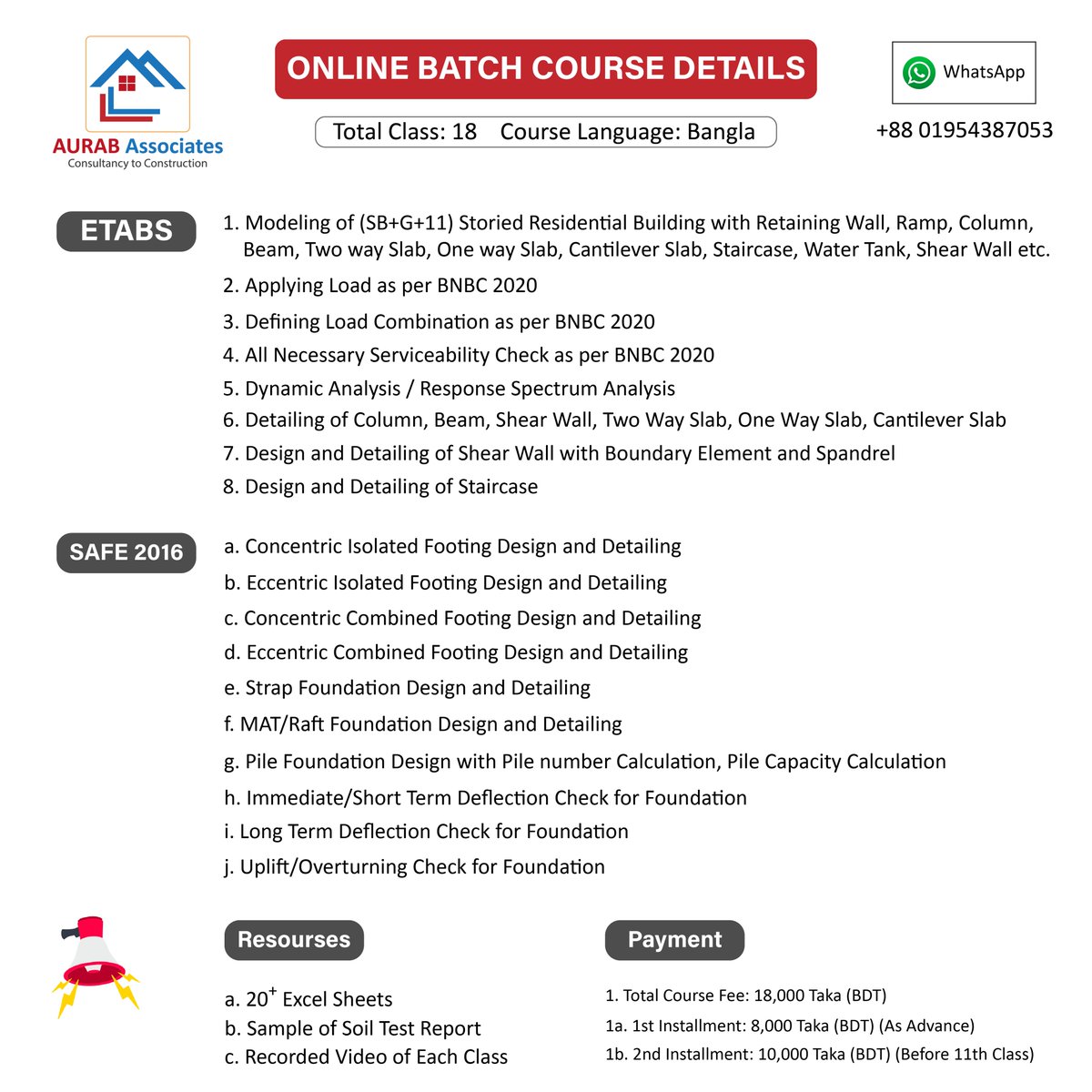 AURAB Associates
Consultancy to Construction

ONLINE BATCH COURSE DETAILS

Total Class: 18 Course Language: Bangla

WhatsApp

+88 01954387053

ETABS

1. Modeling of (SB+G+11) Storied Residential Building with Retaining Wall, Ramp, Column, Beam, Two way Slab, One way Slab, Cantilever Slab, Staircase, Water Tank, Shear Wall etc.
2. Applying Load as per BNBC 2020
3. Defining Load Combination as per BNBC 2020
4. All Necessary Serviceability Check as per BNBC 2020
5. Dynamic Analysis / Response Spectrum Analysis
6. Detailing of Column, Beam, Shear Wall, Two Way Slab, One Way Slab, Cantilever Slab
7. Design and Detailing of Shear Wall with Boundary Element and Spandrel
8. Design and Detailing of Staircase

SAFE 2016

a. Concentric Isolated Footing Design and Detailing
b. Eccentric Isolated Footing Design and Detailing
c. Concentric Combined Footing Design and Detailing
d. Eccentric Combined Footing Design and Detailing
e. Strap Foundation Design and Detailing
f. MAT/Raft Foundation Design and Detailing
g. Pile Foundation Design with Pile number Calculation, Pile Capacity Calculation
h. Immediate/Short Term Deflection Check for Foundation
i. Long Term Deflection Check for Foundation
j. Uplift/Overturning Check for Foundation

Resourses

a. $20^+$ Excel Sheets
b. Sample of Soil Test Report
c. Recorded Video of Each Class

Payment

1. Total Course Fee: 18,000 Taka (BDT)
1a. 1st Installment: 8,000 Taka (BDT) (As Advance)
1b. 2nd Installment: 10,000 Taka (BDT) (Before 11th Class)